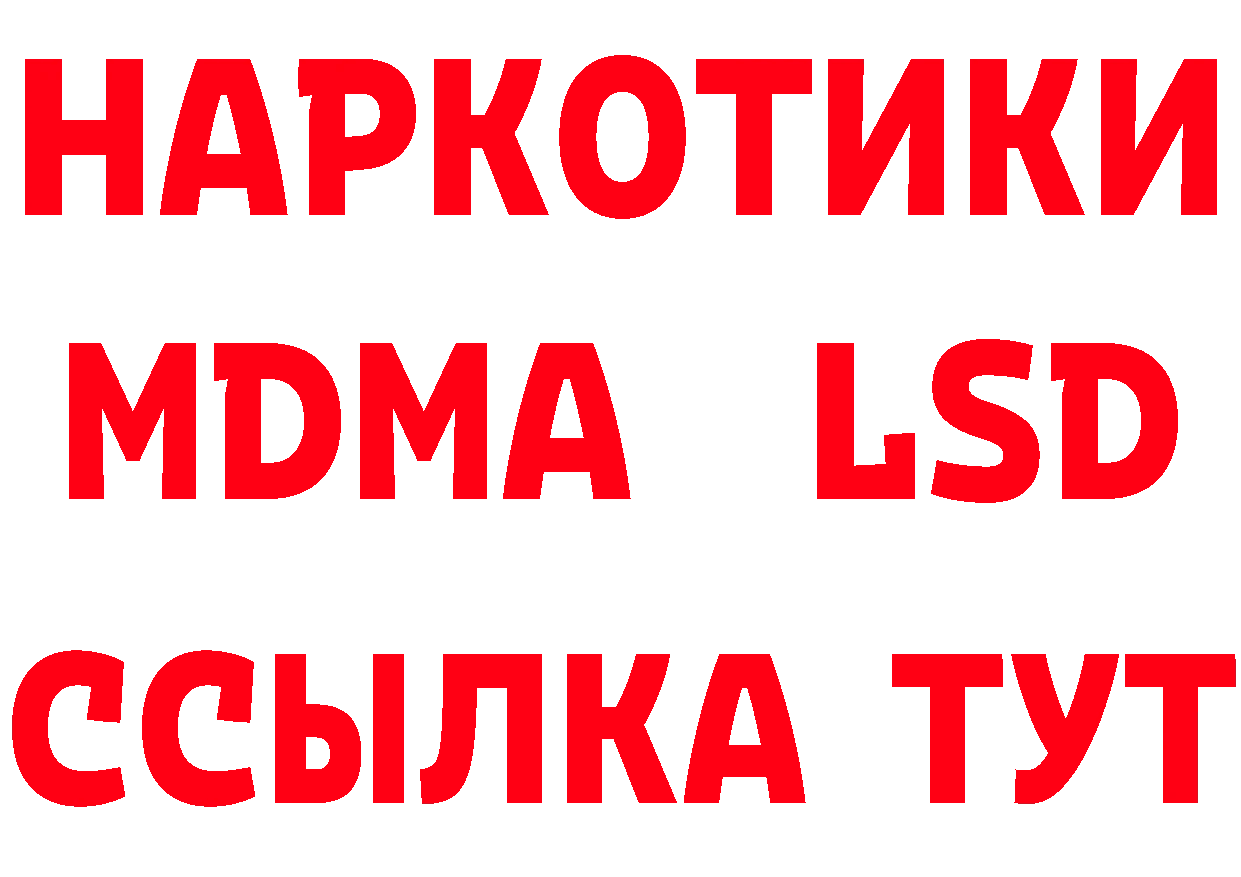 НАРКОТИКИ
MDMA LSD
ССЫЛКА ТУТ